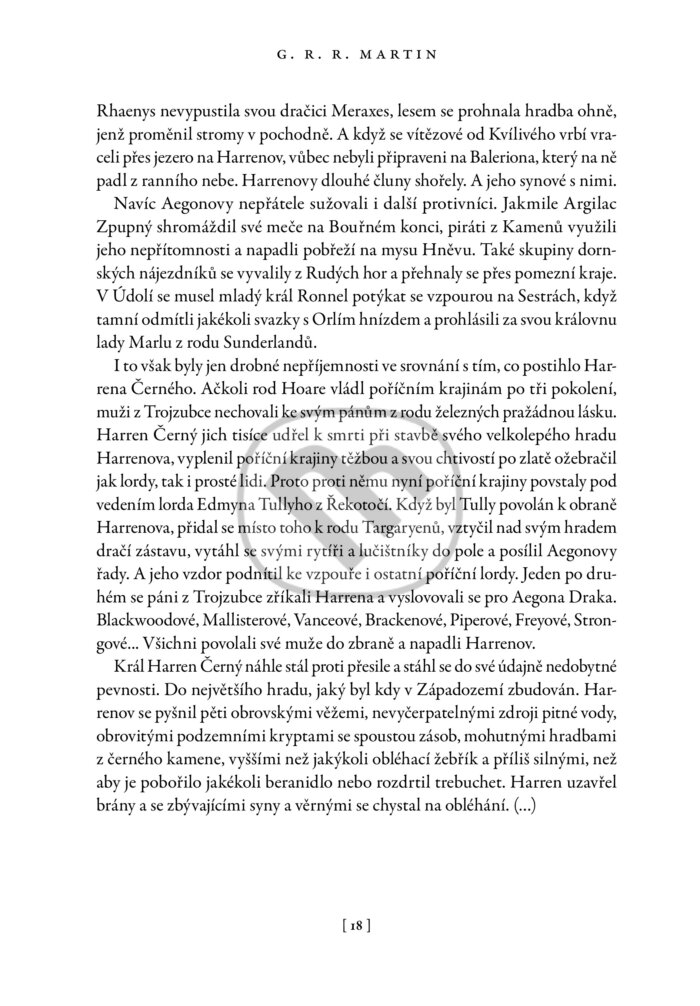 G. R. R. MARTIN

Rhaenys nevypustila svou dračici Meraxes, lesem se prohnala hradba ohně, jenž proměnil stromy v pochodně. A když se vítězové od Kvílivého vrbí vraceli přes jezero na Harrenov, vůbec nebyli připraveni na Baleriona, který na ně padl z ranního nebe. Harrenovy dlouhé čluny shořely. A jeho synové s nimi.

Navíc Aegonovy nepřátele sužovali i další protivníci. Jakmile Argilac Zpupný shromáždil své meče na Bouřném konci, piráti z Kamenů využili jeho nepřítomnosti a napadli pobřeží na mysu Hněvu. Také skupiny dornských nájezdníků se vyvalily z Rudých hor a přehnaly se přes pomezní kraje. V Údolí se musel mladý král Ronnel potýkat se vzpourou na Sestrách, když tamní odmítli jakékoli svazky s Orlím hnízdem a prohlásili za svou královnu lady Marlu z rodu Sunderlandů.

I to však byly jen drobné nepříjemnosti ve srovnání s tím, co postihlo Harrena Černého. Ačkoli rod Hoare vládl poříčním krajinám po tři pokolení, muži z Trojzubce nechovali ke svým pánům z rodu železných pražádnou lásku. Harren Černý jich tisíce udřel k smrti při stavbě svého velkolepého hradu Harrenova, vyplenil poříční krajiny těžbou a svou chtivostí po zlatě ožebračil jak lordy, tak i prosté lidi. Proto proti němu nyní poříční krajiny povstaly pod vedením lorda Edmyna Tullyho z Řekotočí. Když byl Tully povolán k obraně Harrenova, přidal se místo toho k rodu Targaryenů, vztyčil nad svým hradem dračí zástavu, vytáhl se svými rytíři a lučištníky do pole a posílil Aegonovy řady. A jeho vzdor podnítil ke vzpouře i ostatní poříční lordy. Jeden po druhém se páni z Trojzubce zříkali Harrena a vyslovovali se pro Aegona Draka. Blackwoodové, Mallisterové, Vanceové, Brackenové, Piperové, Freyové, Strongové... Všichni povolali své muže do zbraně a napadli Harrenov.

Král Harren Černý náhle stál proti přesile a stáhl se do své údajně nedobytné pevnosti. Do největšího hradu, jaký byl kdy v Západozemí zbudován. Harrenov se pyšnil pěti obrovskými věžemi, nevyčerpatelnými zdroji pitné vody, obrovitými podzemními kryptami se spoustou zásob, mohutnými hradbami z černého kamene, vyššími než jakýkoli obléhací žebřík a příliš silnými, než aby je pobořilo jakékoli beranidlo nebo rozdrtil trebuchet. Harren uzavřel brány a se zbývajícími syny a věrnými se chystal na obléhání. (...)

[ 18 ]